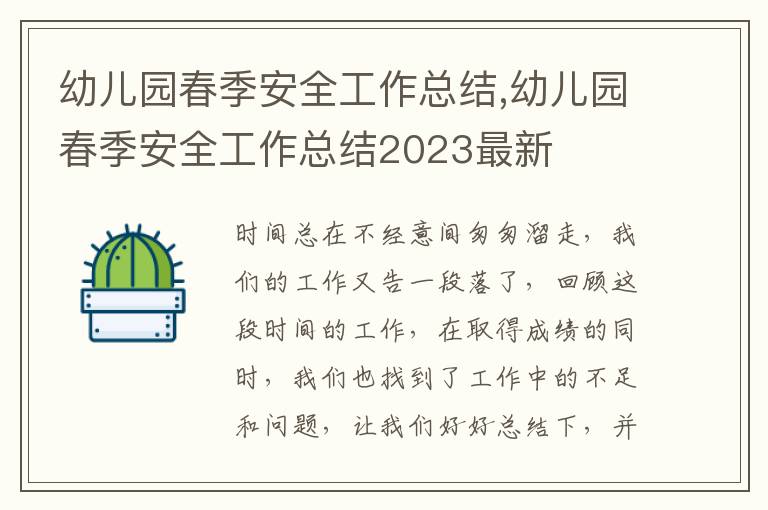 幼儿园春季安全工作总结,幼儿园春季安全工作总结2023最新

时间总在不经意间匆匆溜走，我们的工作又告一段落了，回顾这段时间的工作，在取得成绩的同时，我们也找到了工作中的不足和问题，让我们好好总结下，并